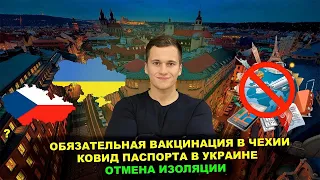 ?

ОБЯЗАТЕЛЬНАЯ ВАКЦИНАЦИЯ В ЧЕХИИ
КОВИД ПАСПОРТА В УКРАИНЕ
ОТМЕНА ИЗОЛЯЦИИ